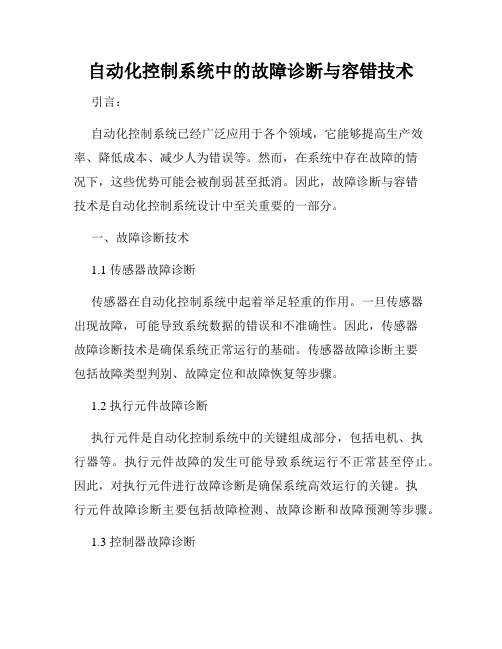 自动化控制系统中的故障诊断与容错技术

引言：

自动化控制系统已经广泛应用于各个领域，它能够提高生产效率、降低成本、减少人为错误等。然而，在系统中存在故障的情况下，这些优势可能会被削弱甚至抵消。因此，故障诊断与容错技术是自动化控制系统设计中至关重要的一部分。

一、故障诊断技术

1.1 传感器故障诊断

传感器在自动化控制系统中起着举足轻重的作用。一旦传感器出现故障，可能导致系统数据的错误和不准确性。因此，传感器故障诊断技术是确保系统正常运行的基础。传感器故障诊断主要包括故障类型判别、故障定位和故障恢复等步骤。

1.2 执行元件故障诊断

执行元件是自动化控制系统中的关键组成部分，包括电机、执行器等。执行元件故障的发生可能导致系统运行不正常甚至停止。因此，对执行元件进行故障诊断是确保系统高效运行的关键。执行元件故障诊断主要包括故障检测、故障诊断和故障预测等步骤。

1.3 控制器故障诊断